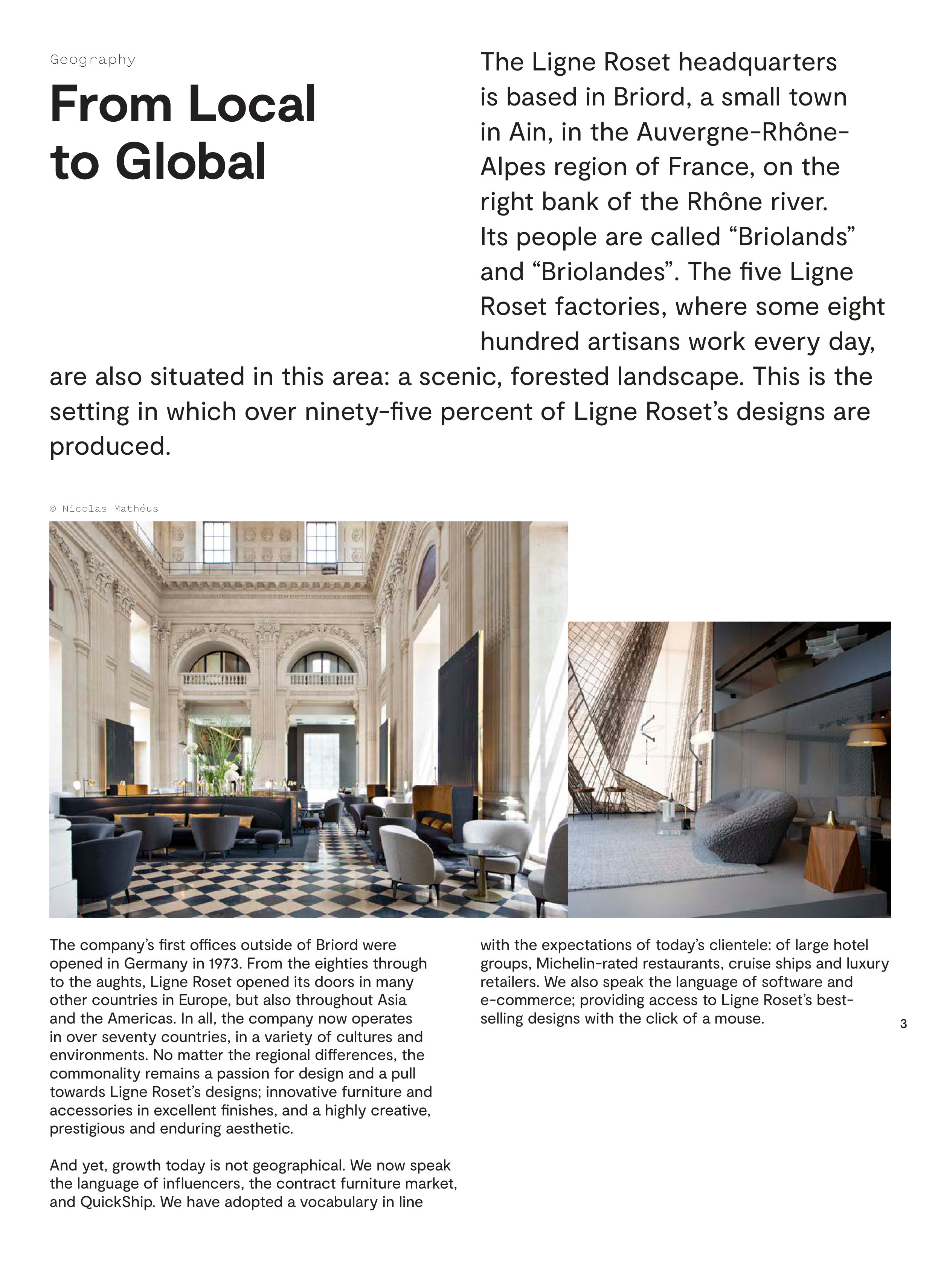 Geography

From Local to Global

The Ligne Roset headquarters is based in Briord, a small town in Ain, in the Auvergne-Rhône-Alpes region of France, on the right bank of the Rhône river. Its people are called “Briolands” and “Briolandes”. The five Ligne Roset factories, where some eight hundred artisans work every day, are also situated in this area: a scenic, forested landscape. This is the setting in which over ninety-five percent of Ligne Roset’s designs are produced.

© Nicolas Mathéus

The company’s first offices outside of Briord were opened in Germany in 1973. From the eighties through to the aughts, Ligne Roset opened its doors in many other countries in Europe, but also throughout Asia and the Americas. In all, the company now operates in over seventy countries, in a variety of cultures and environments. No matter the regional differences, the commonality remains a passion for design and a pull towards Ligne Roset’s designs; innovative furniture and accessories in excellent finishes, and a highly creative, prestigious and enduring aesthetic.

And yet, growth today is not geographical. We now speak the language of influencers, the contract furniture market, and QuickShip. We have adopted a vocabulary in line with the expectations of today’s clientele: of large hotel groups, Michelin-rated restaurants, cruise ships and luxury retailers. We also speak the language of software and e-commerce; providing access to Ligne Roset’s best-selling designs with the click of a mouse.

3